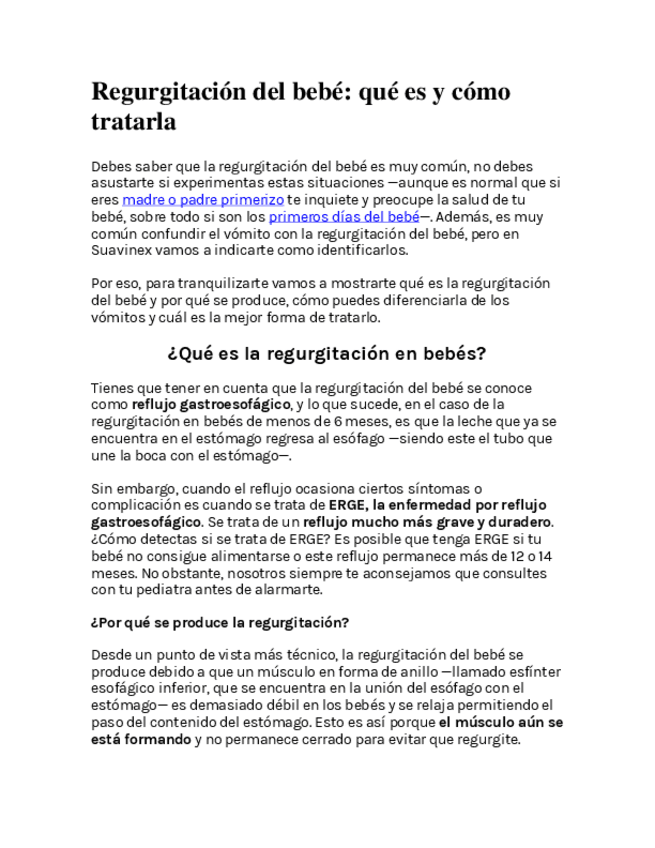 Regurgitación del bebé: qué es y cómo tratarla

Debes saber que la regurgitación del bebé es muy común, no debes asustarte si experimentas estas situaciones —aunque es normal que si eres madre o padre primerizo te inquiete y preocupe la salud de tu bebé, sobre todo si son los primeros días del bebé—. Además, es muy común confundir el vómito con la regurgitación del bebé, pero en Suavinex vamos a indicarte como identificarlos.

Por eso, para tranquilizarte vamos a mostrarte qué es la regurgitación del bebé y por qué se produce, cómo puedes diferenciarla de los vómitos y cuál es la mejor forma de tratarlo.

¿Qué es la regurgitación en bebés?

Tienes que tener en cuenta que la regurgitación del bebé se conoce como reflujo gastroesofágico, y lo que sucede, en el caso de la regurgitación en bebés de menos de 6 meses, es que la leche que ya se encuentra en el estómago regresa al esófago —siendo este el tubo que une la boca con el estómago—.

Sin embargo, cuando el reflujo ocasiona ciertos síntomas o complicación es cuando se trata de ERGE, la enfermedad por reflujo gastroesofágico. Se trata de un reflujo mucho más grave y duradero. ¿Cómo detectas si se trata de ERGE? Es posible que tenga ERGE si tu bebé no consigue alimentarse o este reflujo permanece más de 12 o 14 meses. No obstante, nosotros siempre te aconsejamos que consultes con tu pediatra antes de alarmarte.

¿Por qué se produce la regurgitación?

Desde un punto de vista más técnico, la regurgitación del bebé se produce debido a que un músculo en forma de anillo —llamado esfínter esofágico inferior, que se encuentra en la unión del esófago con el estómago— es demasiado débil en los bebés y se relaja permitiendo el paso del contenido del estómago. Esto es así porque el músculo aún se está formando y no permanece cerrado para evitar que regurgite.